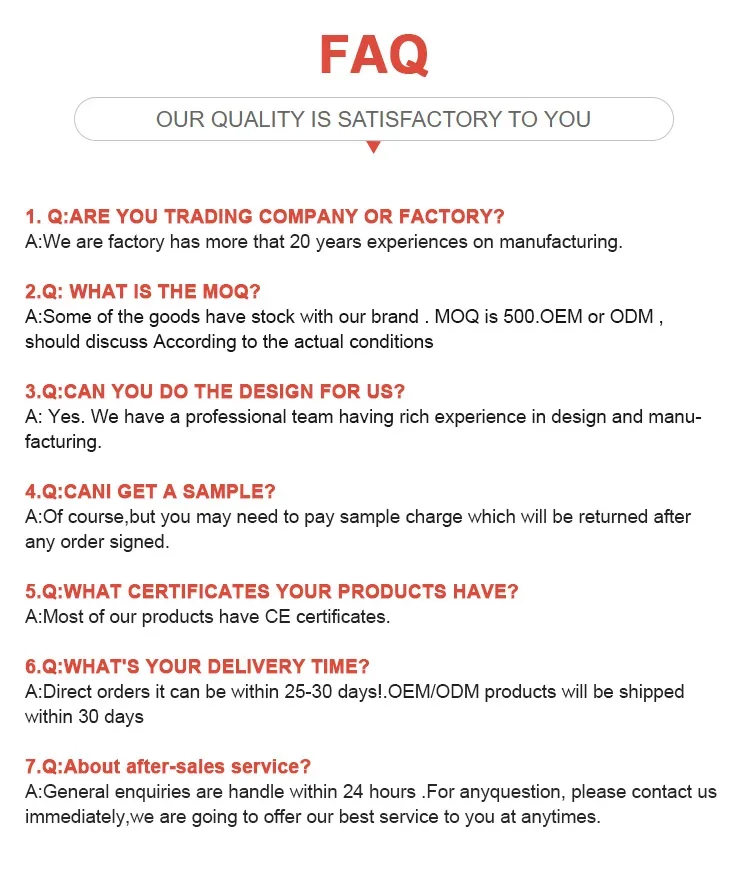 FAQ

OUR QUALITY IS SATISFACTORY TO YOU

1. Q:ARE YOU TRADING COMPANY OR FACTORY?
A:We are factory has more that 20 years experiences on manufacturing.

2.Q: WHAT IS THE MOQ?
A:Some of the goods have stock with our brand . MOQ is 500.OEM or ODM , should discuss According to the actual conditions

3.Q:CAN YOU DO THE DESIGN FOR US?
A: Yes. We have a professional team having rich experience in design and manufacturing.

4.Q:CANI GET A SAMPLE?
A:Of course,but you may need to pay sample charge which will be returned after any order signed.

5.Q:WHAT CERTIFICATES YOUR PRODUCTS HAVE?
A:Most of our products have CE certificates.

6.Q:WHAT'S YOUR DELIVERY TIME?
A:Direct orders it can be within 25-30 days!.OEM/ODM products will be shipped within 30 days

7.Q:About after-sales service?
A:General enquiries are handle within 24 hours .For anyquestion, please contact us immediately,we are going to offer our best service to you at anytimes.